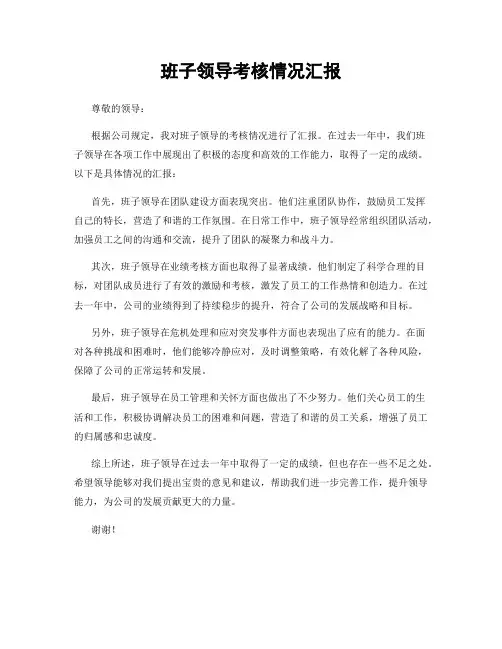 班子领导考核情况汇报

尊敬的领导：

根据公司规定，我对班子领导的考核情况进行了汇报。在过去一年中，我们班子领导在各项工作中展现出了积极的态度和高效的工作能力，取得了一定的成绩。以下是具体情况的汇报：

首先，班子领导在团队建设方面表现突出。他们注重团队协作，鼓励员工发挥自己的特长，营造了和谐的工作氛围。在日常工作中，班子领导经常组织团队活动，加强员工之间的沟通和交流，提升了团队的凝聚力和战斗力。

其次，班子领导在业绩考核方面也取得了显著成绩。他们制定了科学合理的目标，对团队成员进行了有效的激励和考核，激发了员工的工作热情和创造力。在过去一年中，公司的业绩得到了持续稳步的提升，符合了公司的发展战略和目标。

另外，班子领导在危机处理和应对突发事件方面也表现出了应有的能力。在面对各种挑战和困难时，他们能够冷静应对，及时调整策略，有效化解了各种风险，保障了公司的正常运转和发展。

最后，班子领导在员工管理和关怀方面也做出了不少努力。他们关心员工的生活和工作，积极协调解决员工的困难和问题，营造了和谐的员工关系，增强了员工的归属感和忠诚度。

综上所述，班子领导在过去一年中取得了一定的成绩，但也存在一些不足之处。希望领导能够对我们提出宝贵的意见和建议，帮助我们进一步完善工作，提升领导能力，为公司的发展贡献更大的力量。

谢谢！